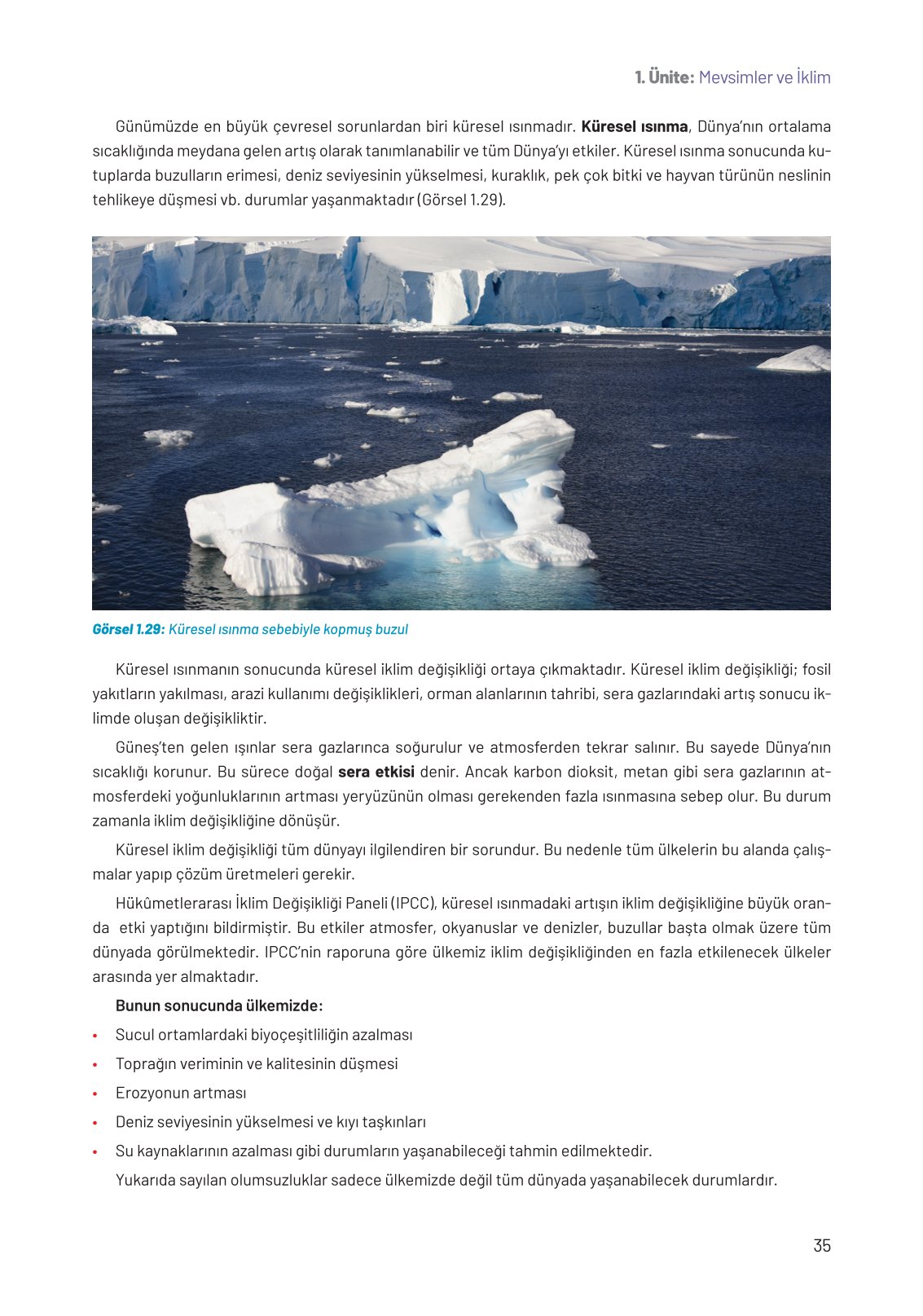 1. Ünite: Mevsimler ve İklim

Günümüzde en büyük çevresel sorunlardan biri küresel ısınmadır. Küresel ısınma, Dünya'nın ortalama sıcaklığında meydana gelen artış olarak tanımlanabilir ve tüm Dünya'yı etkiler. Küresel ısınma sonucunda kutuplarda buzulların erimesi, deniz seviyesinin yükselmesi, kuraklık, pek çok bitki ve hayvan türünün neslinin tehlikeye düşmesi vb. durumlar yaşanmaktadır (Görsel 1.29).

Görsel 1.29: Küresel ısınma sebebiyle kopmuş buzul

Küresel ısınmanın sonucunda küresel iklim değişikliği ortaya çıkmaktadır. Küresel iklim değişikliği; fosil yakıtların yakılması, arazi kullanımı değişiklikleri, orman alanlarının tahribi, sera gazlarındaki artış sonucu iklimde oluşan değişikliktir.

Güneş'ten gelen ışınlar sera gazlarınca soğurulur ve atmosferden tekrar salınır. Bu sayede Dünya'nın sıcaklığı korunur. Bu sürece doğal sera etkisi denir. Ancak karbon dioksit, metan gibi sera gazlarının atmosferdeki yoğunluklarının artması yeryüzünün olması gerekenden fazla ısınmasına sebep olur. Bu durum zamanla iklim değişikliğine dönüşür.

Küresel iklim değişikliği tüm dünyayı ilgilendiren bir sorundur. Bu nedenle tüm ülkelerin bu alanda çalışmalar yapıp çözüm üretmeleri gerekir.

Hükûmetlerarası İklim Değişikliği Paneli (IPCC), küresel ısınmadaki artışın iklim değişikliğine büyük oranda etki yaptığını bildirmiştir. Bu etkiler atmosfer, okyanuslar ve denizler, buzullar başta olmak üzere tüm dünyada görülmektedir. IPCC'nin raporuna göre ülkemiz iklim değişikliğinden en fazla etkilenecek ülkeler arasında yer almaktadır.

Bunun sonucunda ülkemizde:
• Sucul ortamlardaki biyoçeşitliliğin azalması
• Toprağın veriminin ve kalitesinin düşmesi
• Erozyonun artması
• Deniz seviyesinin yükselmesi ve kıyı taşkınları
• Su kaynaklarının azalması gibi durumların yaşanabileceği tahmin edilmektedir.

Yukarıda sayılan olumsuzluklar sadece ülkemizde değil tüm dünyada yaşanabilecek durumlardır.

35